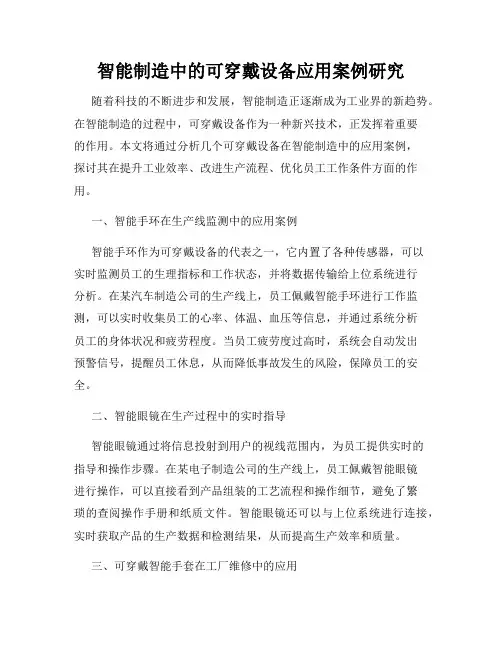 智能制造中的可穿戴设备应用案例研究

随着科技的不断进步和发展，智能制造正逐渐成为工业界的新趋势。在智能制造的过程中，可穿戴设备作为一种新兴技术，正发挥着重要的作用。本文将通过分析几个可穿戴设备在智能制造中的应用案例，探讨其在提升工业效率、改进生产流程、优化员工工作条件方面的作用。

一、智能手环在生产线监测中的应用案例

智能手环作为可穿戴设备的代表之一，它内置了各种传感器，可以实时监测员工的生理指标和工作状态，并将数据传输给上位系统进行分析。在某汽车制造公司的生产线上，员工佩戴智能手环进行工作监测，可以实时收集员工的心率、体温、血压等信息，并通过系统分析员工的身体状况和疲劳程度。当员工疲劳度过高时，系统会自动发出预警信号，提醒员工休息，从而降低事故发生的风险，保障员工的安全。

二、智能眼镜在生产过程中的实时指导

智能眼镜通过将信息投射到用户的视线范围内，为员工提供实时的指导和操作步骤。在某电子制造公司的生产线上，员工佩戴智能眼镜进行操作，可以直接看到产品组装的工艺流程和操作细节，避免了繁琐的查阅操作手册和纸质文件。智能眼镜还可以与上位系统进行连接，实时获取产品的生产数据和检测结果，从而提高生产效率和质量。

三、可穿戴智能手套在工厂维修中的应用